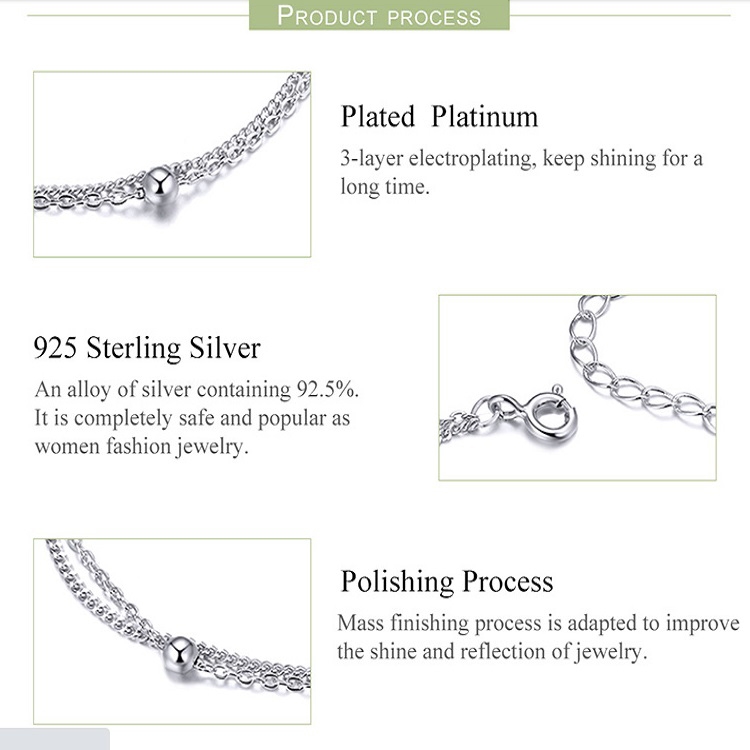 PRODUCT PROCESS

Plated Platinum

3-layer electroplating, keep shining for a long time.

925 Sterling Silver

An alloy of silver containing 92.5%. It is completely safe and popular as women fashion jewelry.

Polishing Process

Mass finishing process is adapted to improve the shine and reflection of jewelry.